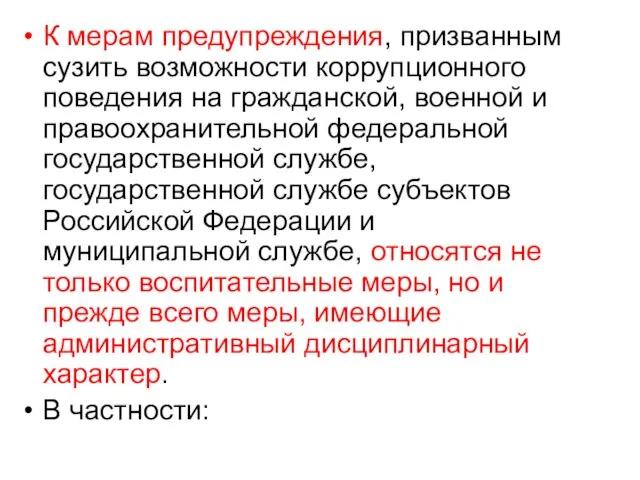 • К мерам предупреждения, призванным сузить возможности коррупционного поведения на гражданской, военной и правоохранительной федеральной государственной службе, государственной службе субъектов Российской Федерации и муниципальной службе, относятся не только воспитательные меры, но и прежде всего меры, имеющие административный дисциплинарный характер.

• В частности: